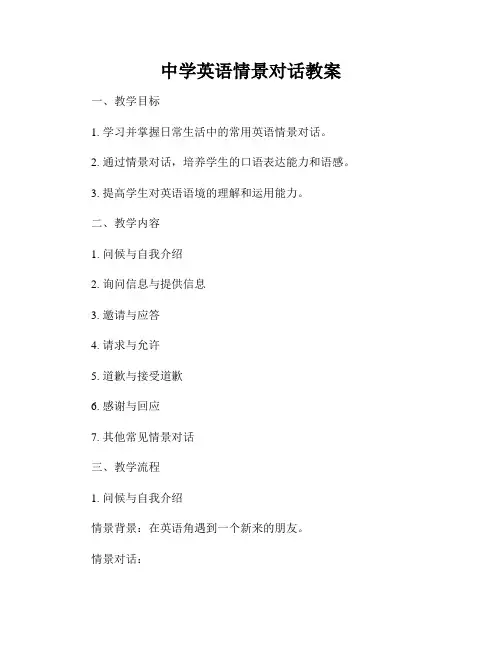 中学英语情景对话教案

一、教学目标

1. 学习并掌握日常生活中的常用英语情景对话。

2. 通过情景对话，培养学生的口语表达能力和语感。

3. 提高学生对英语语境的理解和运用能力。

二、教学内容

1. 问候与自我介绍

2. 询问信息与提供信息

3. 邀请与应答

4. 请求与允许

5. 道歉与接受道歉

6. 感谢与回应

7. 其他常见情景对话

三、教学流程

1. 问候与自我介绍

情景背景：在英语角遇到一个新来的朋友。

情景对话：